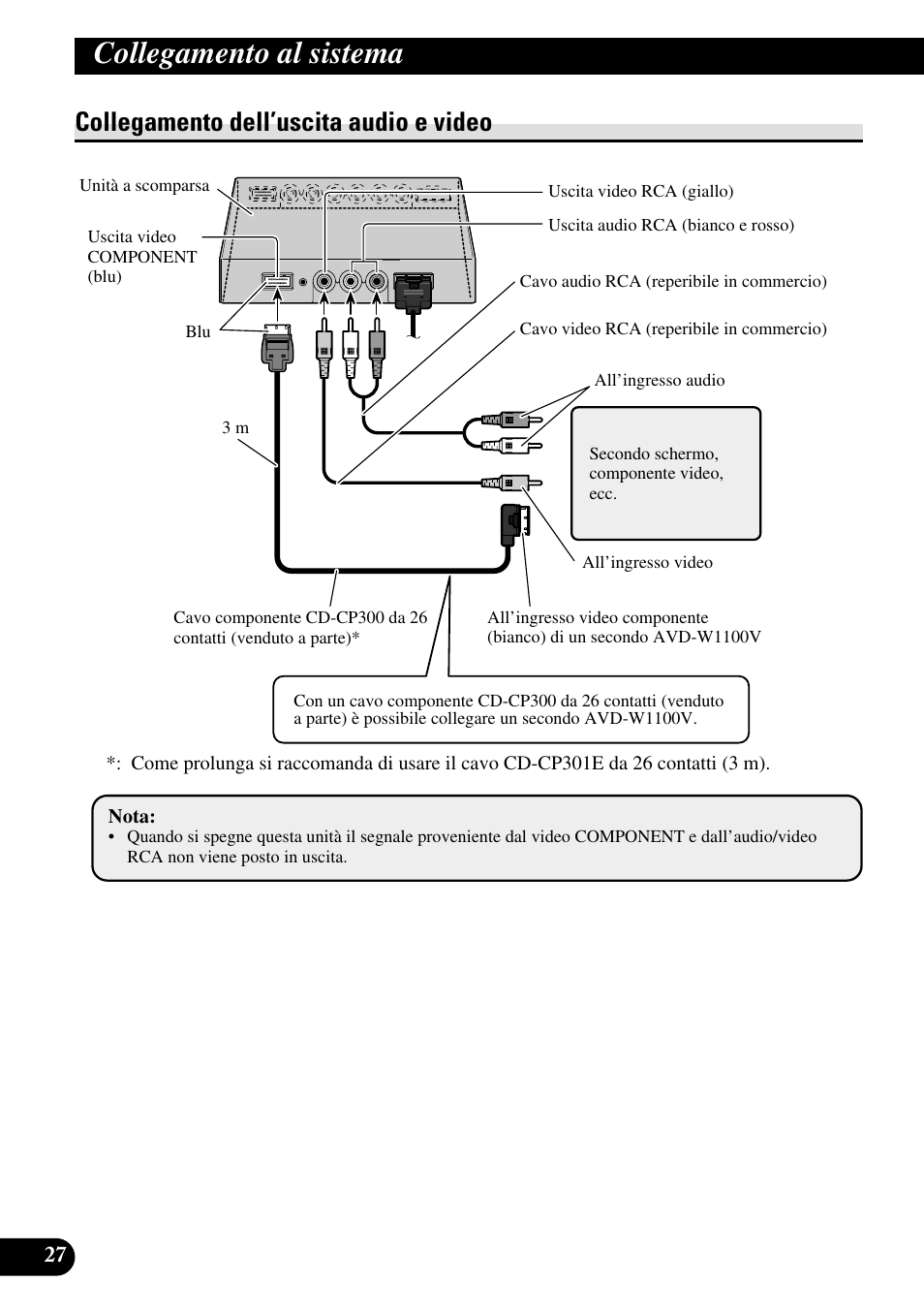 Collegamento al sistema

Collegamento dell’uscita audio e video

Unità a scomparsa

Uscita video COMPONENT (blu)

Blu

3 m

Uscita video RCA (giallo)

Uscita audio RCA (bianco e rosso)

Cavo audio RCA (reperibile in commercio)

Cavo video RCA (reperibile in commercio)

All’ingresso audio

Secondo schermo, componente video, ecc.

All’ingresso video

Cavo componente CD-CP300 da 26 contatti (venduto a parte)*

All’ingresso video componente (bianco) di un secondo AVD-W1100V

Con un cavo componente CD-CP300 da 26 contatti (venduto a parte) è possibile collegare un secondo AVD-W1100V.

*: Come prolunga si raccomanda di usare il cavo CD-CP301E da 26 contatti (3 m).

Nota:
• Quando si spegne questa unità il segnale proveniente dal video COMPONENT e dall’audio/video RCA non viene posto in uscita.

27